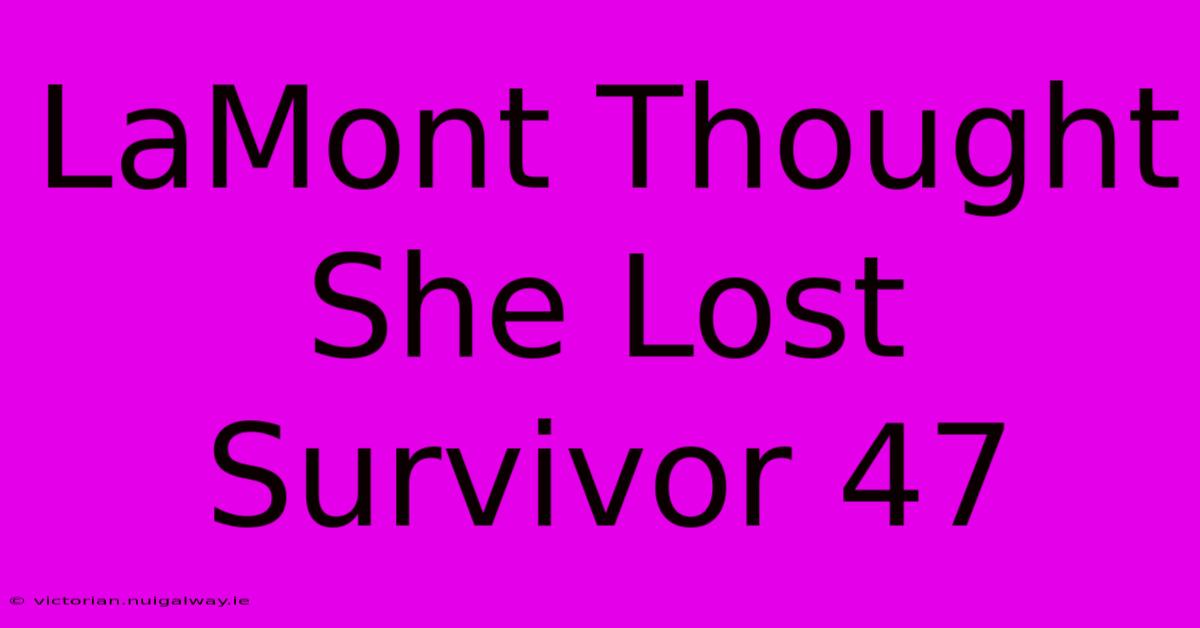 LaMont Thought She Lost Survivor 47

© victorian.nuigalway.ie